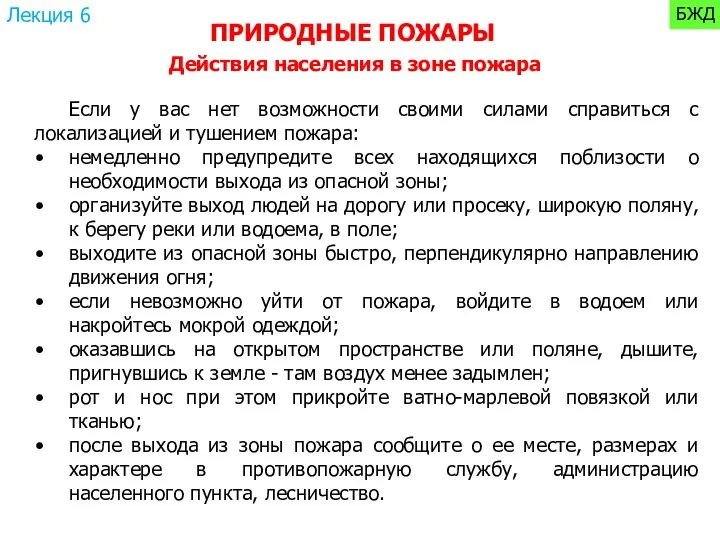 Лекция 6

БЖД

ПРИРОДНЫЕ ПОЖАРЫ

Действия населения в зоне пожара

Если у вас нет возможности своими силами справиться с локализацией и тушением пожара:

• немедленно предупредите всех находящихся поблизости о необходимости выхода из опасной зоны;
• организуйте выход людей на дорогу или просеку, широкую поляну, к берегу реки или водоема, в поле;
• выходите из опасной зоны быстро, перпендикулярно направлению движения огня;
• если невозможно уйти от пожара, войдите в водоем или накройтесь мокрой одеждой;
• оказавшись на открытом пространстве или поляне, дышите, пригнувшись к земле - там воздух менее задымлен;
• рот и нос при этом прикройте ватно-марлевой повязкой или тканью;
• после выхода из зоны пожара сообщите о ее месте, размерах и характере в противопожарную службу, администрацию населенного пункта, лесничество.